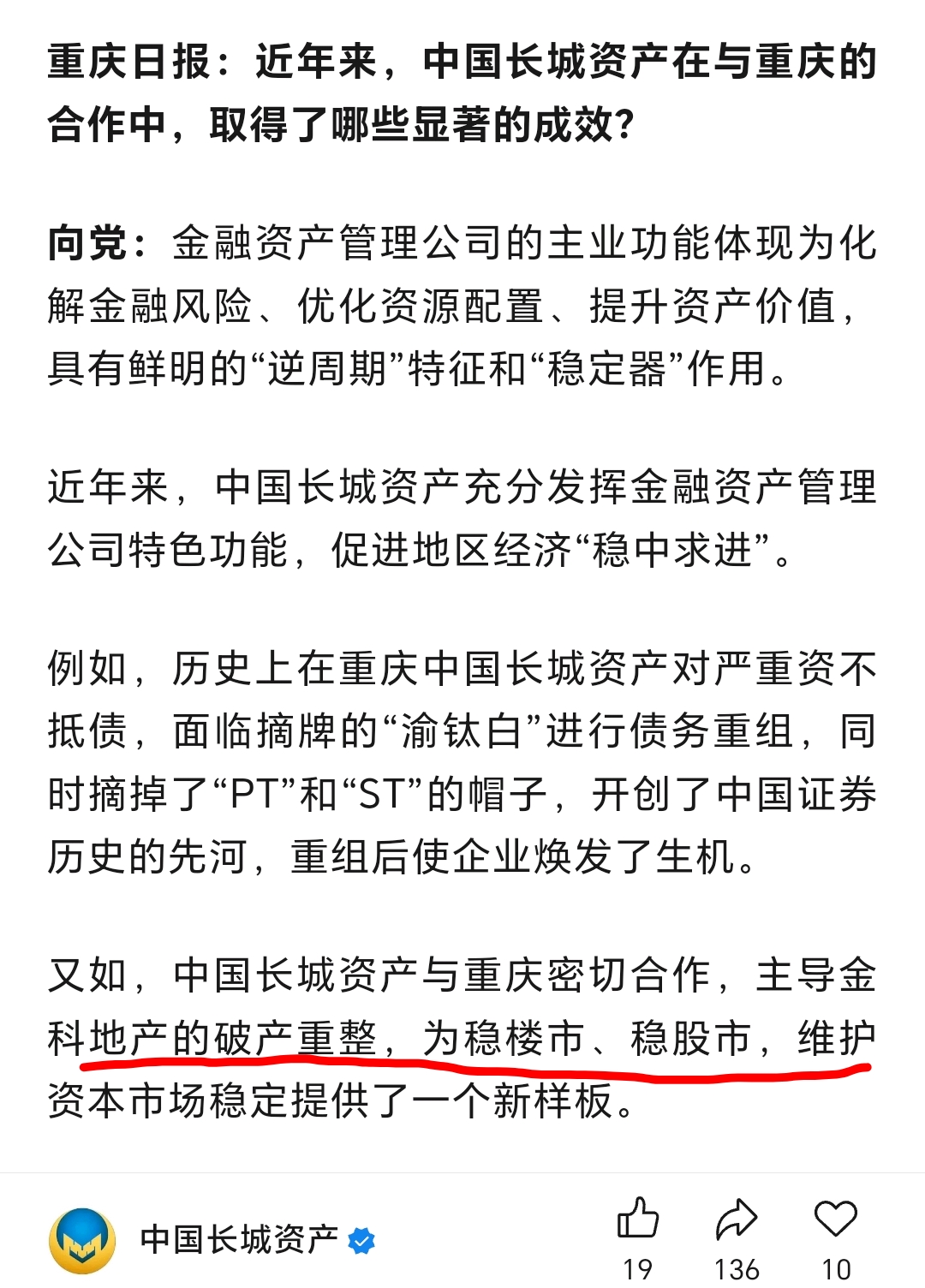 重庆日报：近年来，中国长城资产在与重庆的合作中，取得了哪些显著的成效？

向党：金融资产管理公司的主业功能体现为化解金融风险、优化资源配置、提升资产价值，具有鲜明的“逆周期”特征和“稳定器”作用。

近年来，中国长城资产充分发挥金融资产管理公司特色功能，促进地区经济“稳中求进”。

例如，历史上在重庆中国长城资产对严重资不抵债，面临摘牌的“渝钛白”进行债务重组，同时摘掉了“PT”和“ST”的帽子，开创了中国证券历史的先河，重组后使企业焕发了生机。

又如，中国长城资产与重庆密切合作，主导金科地产的破产重整，为稳楼市、稳股市，维护资本市场稳定提供了一个新样板。

中国长城资产

19 136 10